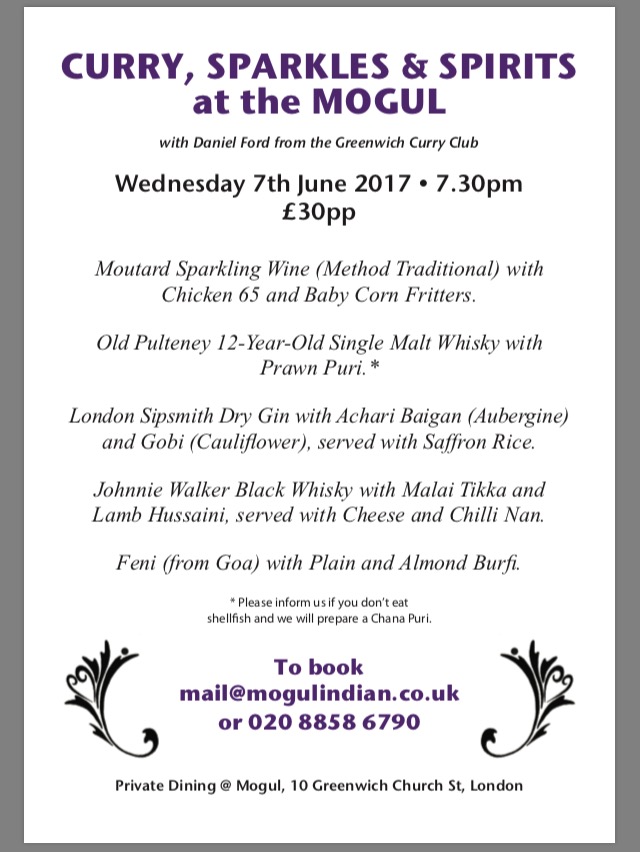 CURRY, SPARKLES & SPIRITS at the MOGUL

with Daniel Ford from the Greenwich Curry Club

Wednesday 7th June 2017 • 7.30pm
£30pp

Moutard Sparkling Wine (Method Traditional) with Chicken 65 and Baby Corn Fritters.

Old Pulteney 12-Year-Old Single Malt Whisky with Prawn Puri.*

London Sipsmith Dry Gin with Achari Baigan (Aubergine) and Gobi (Cauliflower), served with Saffron Rice.

Johnnie Walker Black Whisky with Malai Tikka and Lamb Hussaini, served with Cheese and Chilli Nan.

Feni (from Goa) with Plain and Almond Burfi.

* Please inform us if you don't eat shellfish and we will prepare a Chana Puri.

To book
mail@mogulindian.co.uk
or 020 8858 6790

Private Dining @ Mogul, 10 Greenwich Church St, London